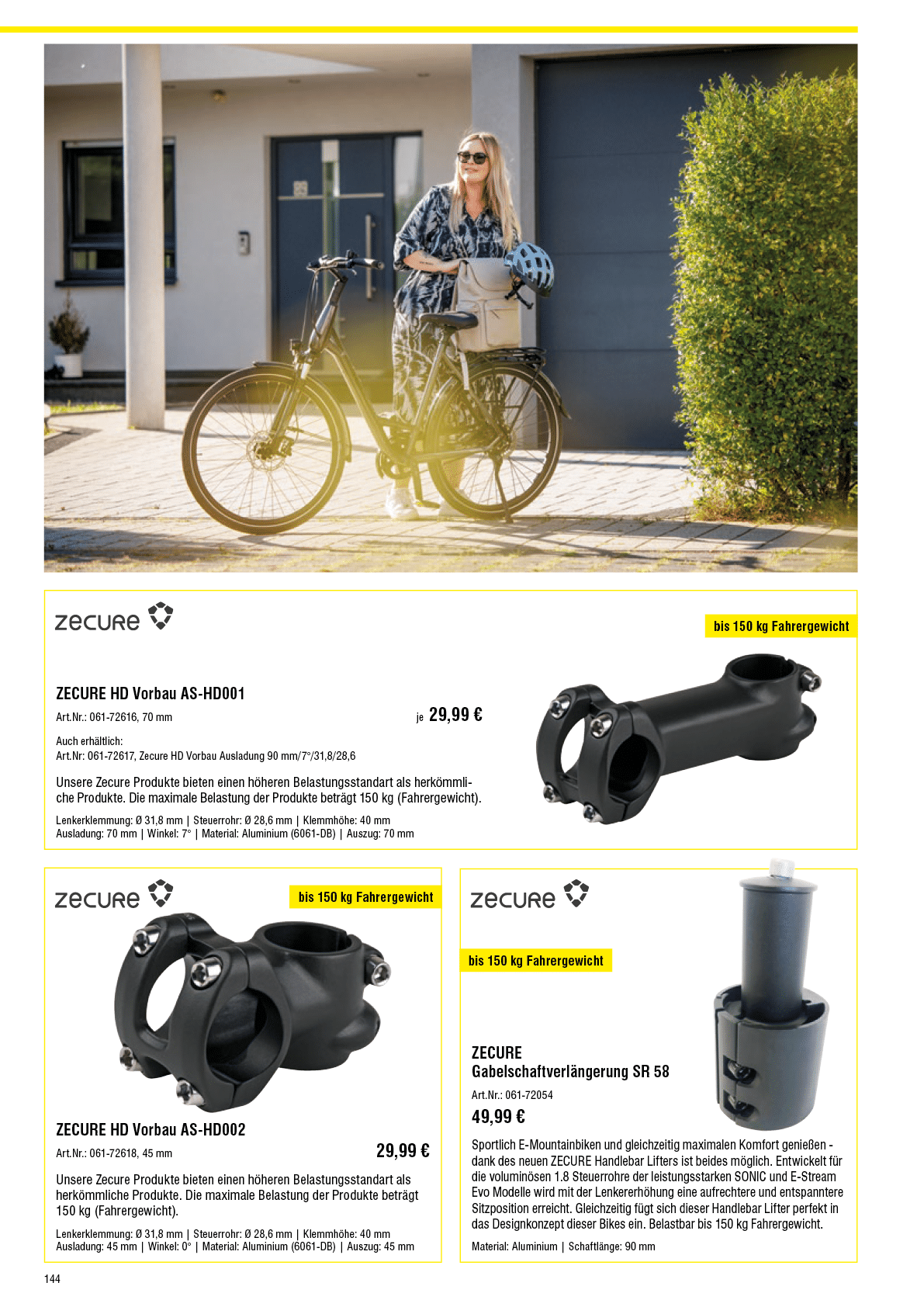 zecure

bis 150 kg Fahrergewicht

ZECURE HD Vorbau AS-HD001

Art.Nr.: 061-72616, 70 mm

je 29,99 €

Auch erhältlich:
Art.Nr: 061-72617, Zecure HD Vorbau Ausladung 90 mm/7°/31,8/28,6

Unsere Zecure Produkte bieten einen höheren Belastungsstandart als herkömmliche Produkte. Die maximale Belastung der Produkte beträgt 150 kg (Fahrergewicht).

Lenkerklemmung: Ø 31,8 mm | Steuerrohr: Ø 28,6 mm | Klemmhöhe: 40 mm
Ausladung: 70 mm | Winkel: 7° | Material: Aluminium (6061-DB) | Auszug: 70 mm

zecure

bis 150 kg Fahrergewicht

ZECURE HD Vorbau AS-HD002

Art.Nr.: 061-72618, 45 mm

29,99 €

Unsere Zecure Produkte bieten einen höheren Belastungsstandart als herkömmliche Produkte. Die maximale Belastung der Produkte beträgt 150 kg (Fahrergewicht).

Lenkerklemmung: Ø 31,8 mm | Steuerrohr: Ø 28,6 mm | Klemmhöhe: 40 mm
Ausladung: 45 mm | Winkel: 0° | Material: Aluminium (6061-DB) | Auszug: 45 mm

zecure

bis 150 kg Fahrergewicht

ZECURE
Gabelschaftverlängerung SR 58

Art.Nr.: 061-72054

49,99 €

Sportlich E-Mountainbiken und gleichzeitig maximalen Komfort genießen - dank des neuen ZECURE Handlebar Lifters ist beides möglich. Entwickelt für die voluminösen 1.8 Steuerrohre der leistungsstarken SONIC und E-Stream Evo Modelle wird mit der Lenkererhöhung eine aufrechtere und entspanntere Sitzposition erreicht. Gleichzeitig fügt sich dieser Handlebar Lifter perfekt in das Designkonzept dieser Bikes ein. Belastbar bis 150 kg Fahrergewicht.

Material: Aluminium | Schaftlänge: 90 mm

144